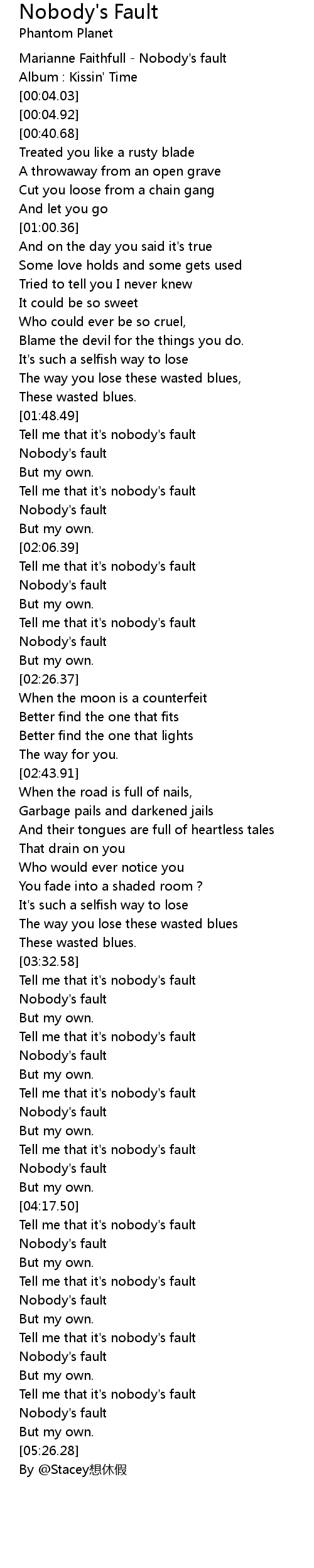 Nobody's Fault
Phantom Planet

Marianne Faithfull - Nobody's fault
Album : Kissin' Time
[00:04.03]
[00:04.92]
[00:40.68]
Treated you like a rusty blade
A throwaway from an open grave
Cut you loose from a chain gang
And let you go
[01:00.36]
And on the day you said it's true
Some love holds and some gets used
Tried to tell you I never knew
It could be so sweet
Who could ever be so cruel,
Blame the devil for the things you do.
It's such a selfish way to lose
The way you lose these wasted blues,
These wasted blues.
[01:48.49]
Tell me that it's nobody's fault
Nobody's fault
But my own.
Tell me that it's nobody's fault
Nobody's fault
But my own.
[02:06.39]
Tell me that it's nobody's fault
Nobody's fault
But my own.
Tell me that it's nobody's fault
Nobody's fault
But my own.
[02:26.37]
When the moon is a counterfeit
Better find the one that fits
Better find the one that lights
The way for you.
[02:43.91]
When the road is full of nails,
Garbage pails and darkened jails
And their tongues are full of heartless tales
That drain on you
Who would ever notice you
You fade into a shaded room ?
It's such a selfish way to lose
The way you lose these wasted blues
These wasted blues.
[03:32.58]
Tell me that it's nobody's fault
Nobody's fault
But my own.
Tell me that it's nobody's fault
Nobody's fault
But my own.
Tell me that it's nobody's fault
Nobody's fault
But my own.
Tell me that it's nobody's fault
Nobody's fault
But my own.
[04:17.50]
Tell me that it's nobody's fault
Nobody's fault
But my own.
Tell me that it's nobody's fault
Nobody's fault
But my own.
Tell me that it's nobody's fault
Nobody's fault
But my own.
Tell me that it's nobody's fault
Nobody's fault
But my own.
[05:26.28]
By @Stacey想休假